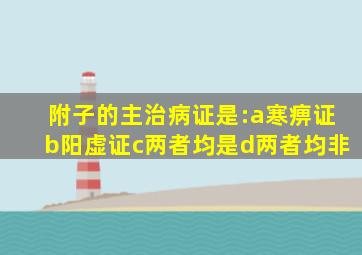 附子的主治病证是:a寒痹证b阳虚证c两者均是d两者均非